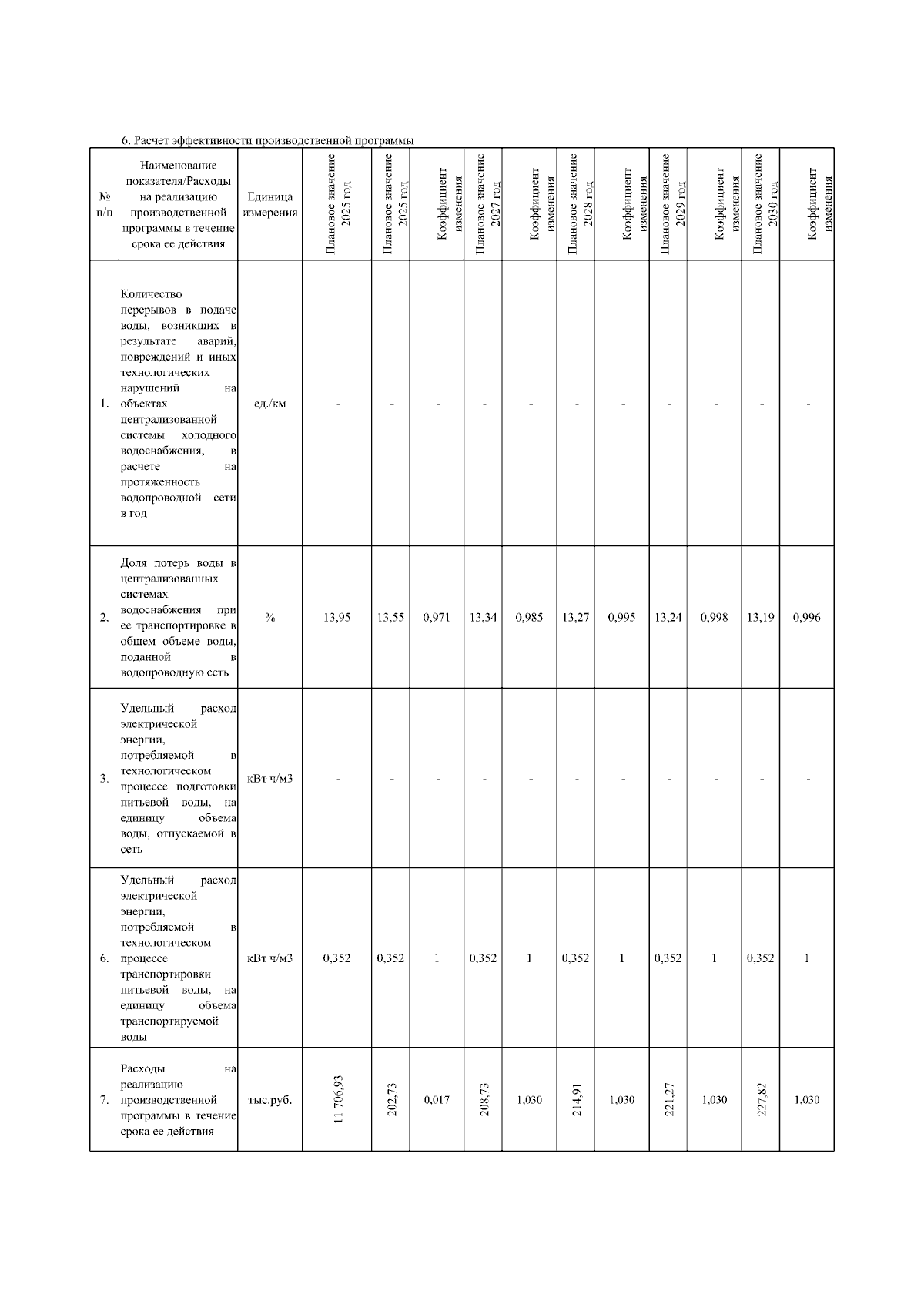 6. Расчет эффективности производственной программы

| № п/п | Наименование показателя/Расходы на реализацию производственной программы в течение срока ее действия | Единица измерения | Плановое значение 2025 год | Плановое значение 2025 год | Коэффициент изменения | Плановое значение 2027 год | Коэффициент изменения | Плановое значение 2028 год | Коэффициент изменения | Плановое значение 2029 год | Коэффициент изменения | Плановое значение 2030 год | Коэффициент изменения |
|---|---|---|---|---|---|---|---|---|---|---|---|---|---|
| 1. | Количество перерывов в подаче воды, возникших в результате аварий, повреждений и иных технологических нарушений на объектах централизованной системы холодного водоснабжения, в расчете на протяженность водопроводной сети в год | ед./км | - | - | - | - | - | - | - | - | - | - | - |
| 2. | Доля потерь воды в централизованных системах водоснабжения при ее транспортировке в общем объеме воды, поданной в водопроводную сеть | % | 13,95 | 13,55 | 0,971 | 13,34 | 0,985 | 13,27 | 0,995 | 13,24 | 0,998 | 13,19 | 0,996 |
| 3. | Удельный расход электрической энергии, потребляемой в технологическом процессе подготовки питьевой воды, на единицу объема воды, отпускаемой в сеть | кВт ч/м3 | - | - | - | - | - | - | - | - | - | - | - |
| 6. | Удельный расход электрической энергии, потребляемой в технологическом процессе транспортировки питьевой воды, на единицу объема транспортируемой воды | кВт ч/м3 | 0,352 | 0,352 | 1 | 0,352 | 1 | 0,352 | 1 | 0,352 | 1 | 0,352 | 1 |
| 7. | Расходы на реализацию производственной программы в течение срока ее действия | тыс.руб. | 11 706,93 | 202,73 | 0,017 | 208,73 | 1,030 | 214,91 | 1,030 | 221,27 | 1,030 | 227,82 | 1,030 |